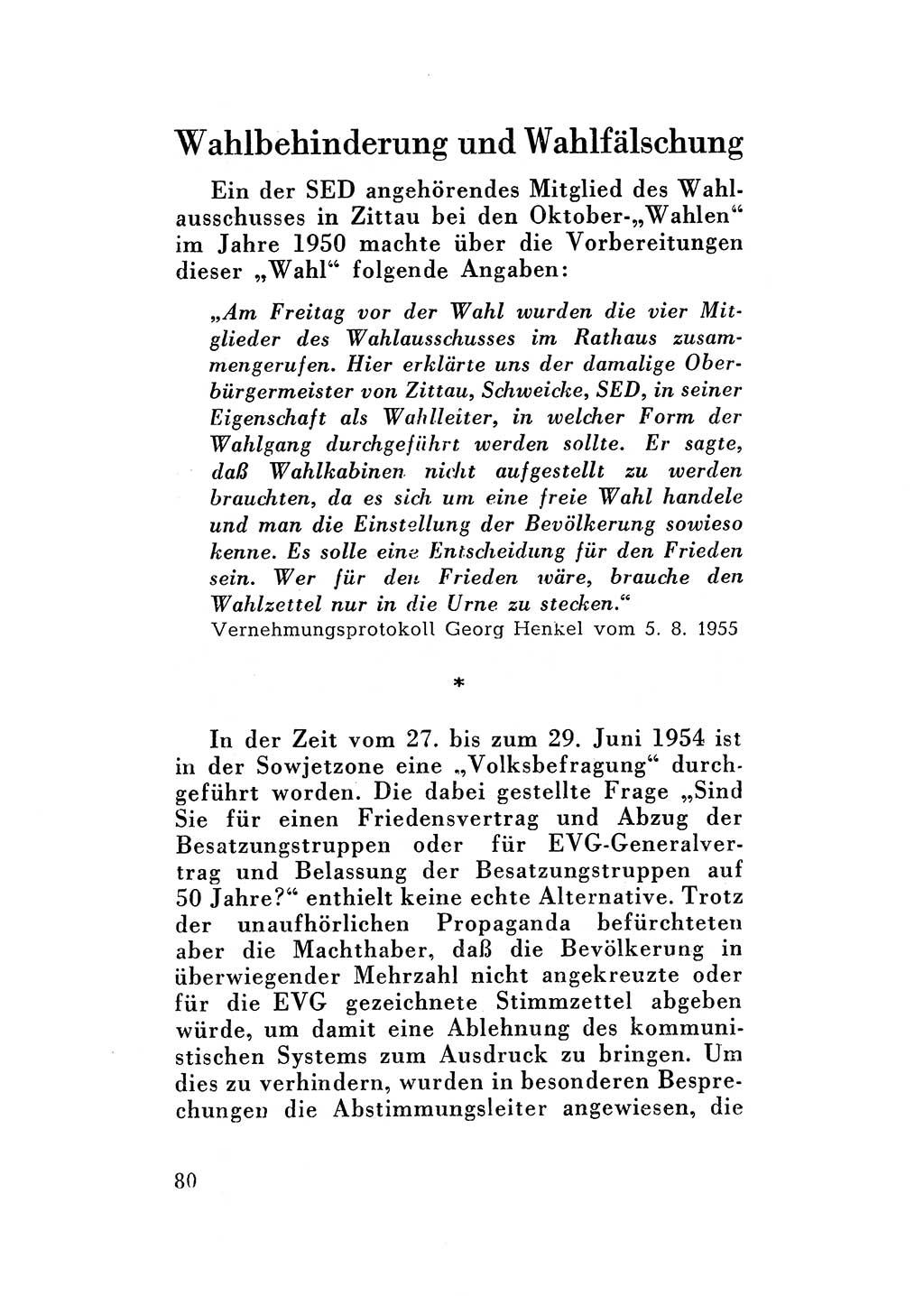 Wahlbehinderung und Wahlfälschung

Ein der SED angehörendes Mitglied des Wahlausschusses in Zittau bei den Oktober-„Wahlen“ im Jahre 1950 machte über die Vorbereitungen dieser „Wahl“ folgende Angaben:

„Am Freitag vor der Wahl wurden die vier Mitglieder des Wahlausschusses im Rathaus zusammengerufen. Hier erklärte uns der damalige Oberbürgermeister von Zittau, Schweicke, SED, in seiner Eigenschaft als Wahlleiter, in welcher Form der Wahlgang durchgeführt werden sollte. Er sagte, daß Wahlkabinen nicht aufgestellt zu werden brauchten, da es sich um eine freie Wahl handele und man die Einstellung der Bevölkerung sowieso kenne. Es solle eine Entscheidung für den Frieden sein. Wer für den Frieden wäre, brauche den Wahlzettel nur in die Urne zu stecken.“

Vernehmungsprotokoll Georg Henkel vom 5. 8. 1955

*

In der Zeit vom 27. bis zum 29. Juni 1954 ist in der Sowjetzone eine „Volksbefragung“ durchgeführt worden. Die dabei gestellte Frage „Sind Sie für einen Friedensvertrag und Abzug der Besatzungstruppen oder für EVG-Generalvertrag und Belassung der Besatzungstruppen auf 50 Jahre?“ enthielt keine echte Alternative. Trotz der unaufhörlichen Propaganda befürchteten aber die Machthaber, daß die Bevölkerung in überwiegender Mehrzahl nicht angekreuzte oder für die EVG gezeichnete Stimmzettel abgeben würde, um damit eine Ablehnung des kommunistischen Systems zum Ausdruck zu bringen. Um dies zu verhindern, wurden in besonderen Besprechungen die Abstimmungsleiter angewiesen, die

80